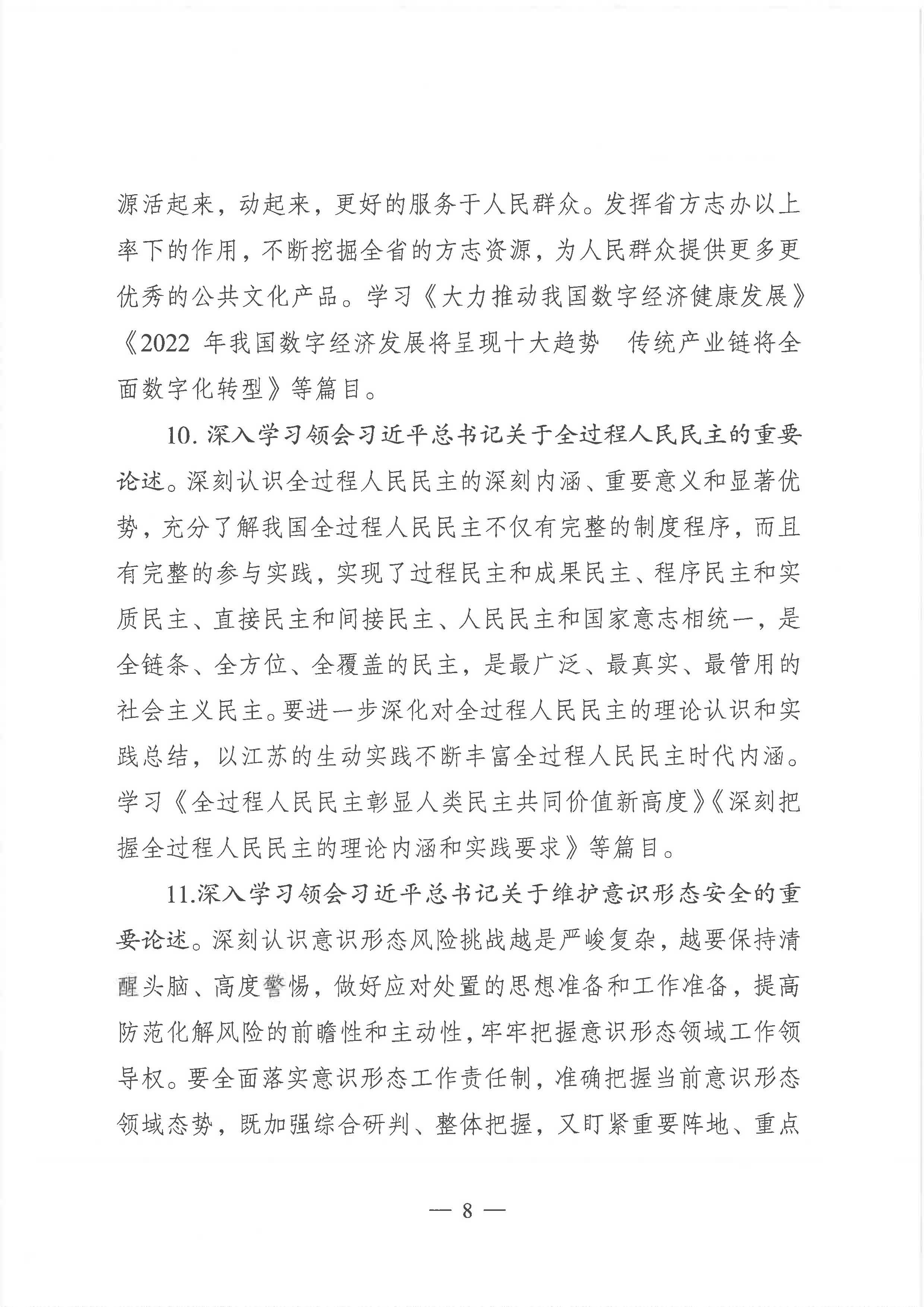 源活起来，动起来，更好的服务于人民群众。发挥省方志办以上率下的作用，不断挖掘全省的方志资源，为人民群众提供更多更优秀的公共文化产品。学习《大力推动我国数字经济健康发展》《2022 年我国数字经济发展将呈现十大趋势 传统产业链将全面数字化转型》等篇目。

10. 深入学习领会习近平总书记关于全过程人民民主的重要论述。深刻认识全过程人民民主的深刻内涵、重要意义和显著优势，充分了解我国全过程人民民主不仅有完整的制度程序，而且有完整的参与实践，实现了过程民主和成果民主、程序民主和实质民主、直接民主和间接民主、人民民主和国家意志相统一，是全链条、全方位、全覆盖的民主，是最广泛、最真实、最管用的社会主义民主。要进一步深化对全过程人民民主的理论认识和实践总结，以江苏的生动实践不断丰富全过程人民民主时代内涵。学习《全过程人民民主彰显人类民主共同价值新高度》《深刻把握全过程人民民主的理论内涵和实践要求》等篇目。

11.深入学习领会习近平总书记关于维护意识形态安全的重要论述。深刻认识意识形态风险挑战越是严峻复杂，越要保持清醒头脑、高度警惕，做好应对处置的思想准备和工作准备，提高防范化解风险的前瞻性和主动性，牢牢把握意识形态领域工作领导权。要全面落实意识形态工作责任制，准确把握当前意识形态领域态势，既加强综合研判、整体把握，又盯紧重要阵地、重点

— 8 —